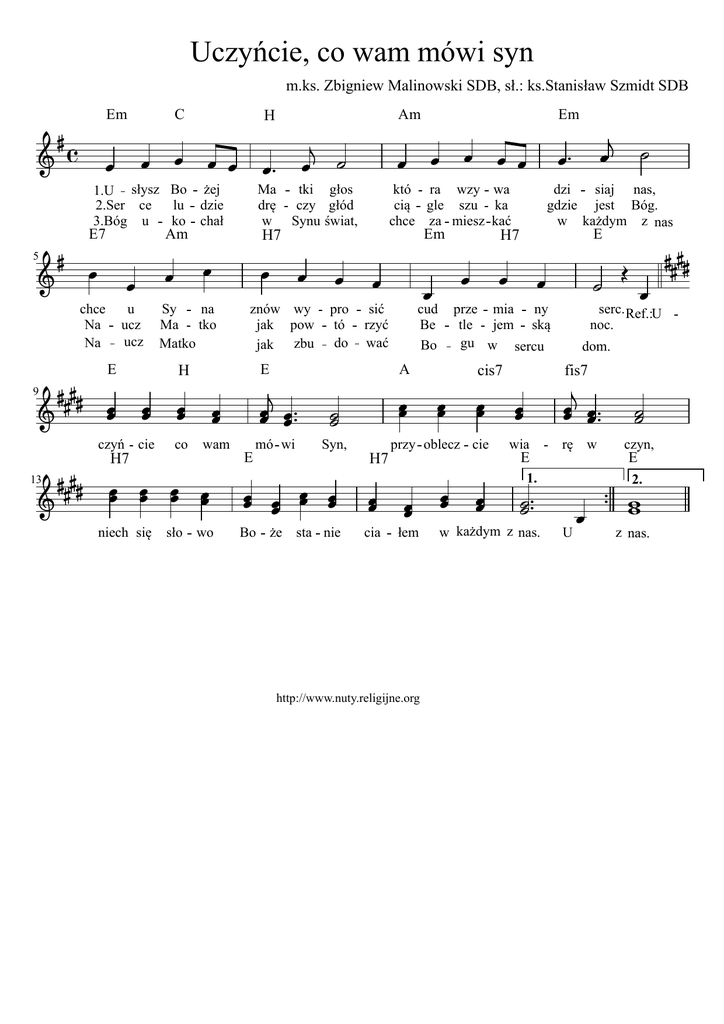 Uczyńcie, co wam mówi syn

m.ks. Zbigniew Malinowski SDB, sł.: ks.Stanisław Szmidt SDB

Em C H Am Em

1.U - słysz Bo - żej Ma - tki głos któ - ra wzy - wa dzi - siaj nas,
2.Ser ce lu - dzie drę - czy głód cią - gle szu - ka gdzie jest Bóg.
3.Bóg u - ko - chał w Synu świat, chce za - miesz - kać w każdym z nas

E7 Am H7 Em H7 E

5

chce u Sy - na znów wy - pro - sić cud prze - mia - ny serc. Ref.:U -
Na - ucz Ma - tko jak pow - tó - rzyć Be - tle - jem - ską noc.
Na - ucz Matko jak zbu - do - wać Bo - gu w sercu dom.

E H E A cis7 fis7

9

czyń - cie co wam mó - wi Syn, przy - oblecz - cie wia - rę w czyn,

H7 E H7 E E

13

1. 2.

niech się sło - wo Bo - że sta - nie cia - łem w każdym z nas. U z nas.

http://www.nuty.religijne.org